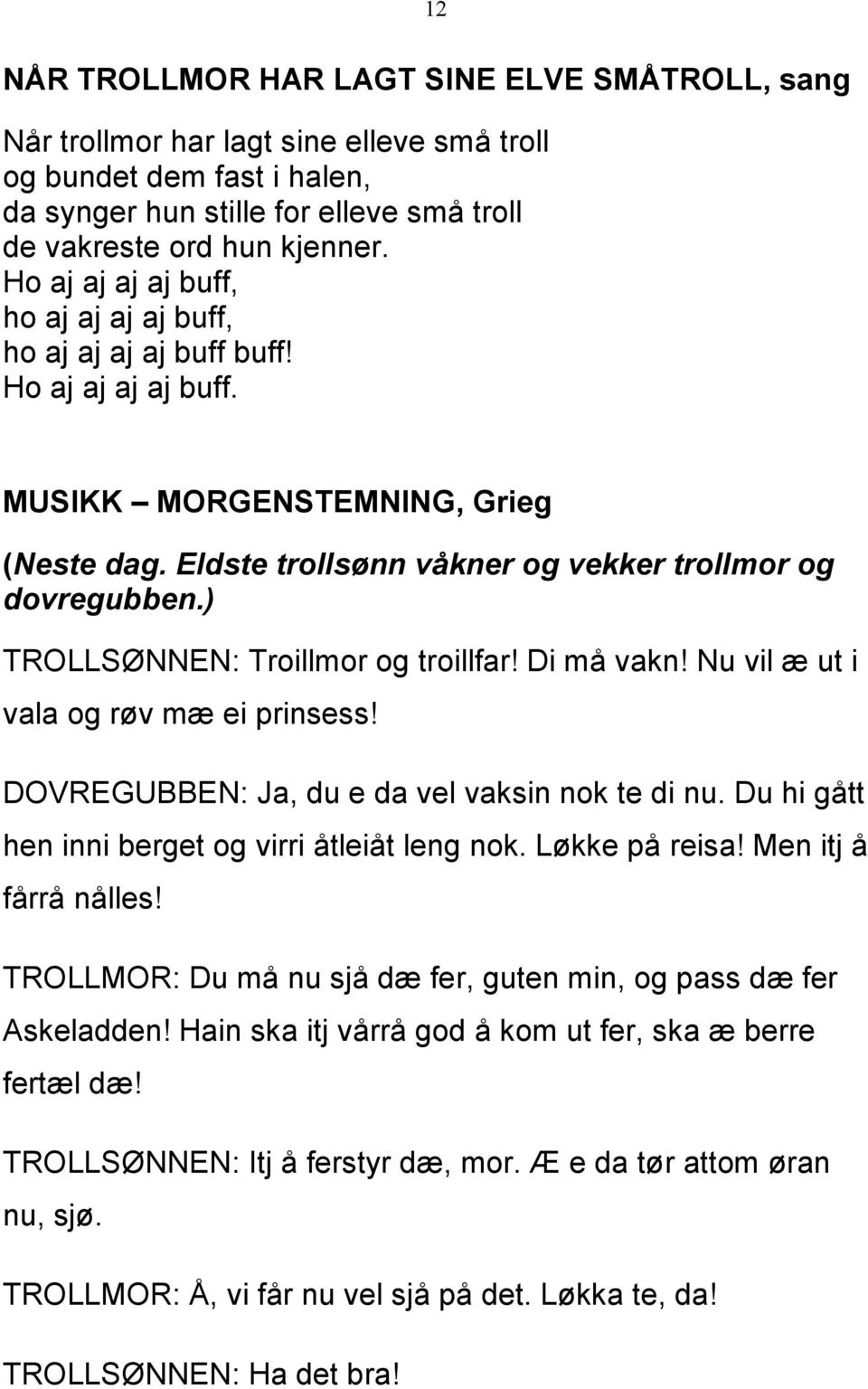 12

NÅR TROLLMOR HAR LAGT SINE ELVE SMÅTROLL, sang

Når trollmor har lagt sine elleve små troll
og bundet dem fast i halen,
da synger hun stille for elleve små troll
de vakreste ord hun kjenner.
Ho aj aj aj aj buff,
ho aj aj aj aj buff,
ho aj aj aj aj buff buff!
Ho aj aj aj aj buff.

MUSIKK – MORGENSTEMNING, Grieg

(Neste dag. Eldste trollsønn våkner og vekker trollmor og dovregubben.)

TROLLSØNNEN: Troillmor og troillfar! Di må vakn! Nu vil æ ut i vala og røv mæ ei prinsess!

DOVREGUBBEN: Ja, du e da vel vaksin nok te di nu. Du hi gått hen inni berget og virri åtleiåt leng nok. Løkke på reisa! Men itj å fårrå nålles!

TROLLMOR: Du må nu sjå dæ fer, guten min, og pass dæ fer Askeladden! Hain ska itj vårrå god å kom ut fer, ska æ berre fertæl dæ!

TROLLSØNNEN: Itj å ferstyr dæ, mor. Æ e da tør attom øran nu, sjø.

TROLLMOR: Å, vi får nu vel sjå på det. Løkka te, da!

TROLLSØNNEN: Ha det bra!